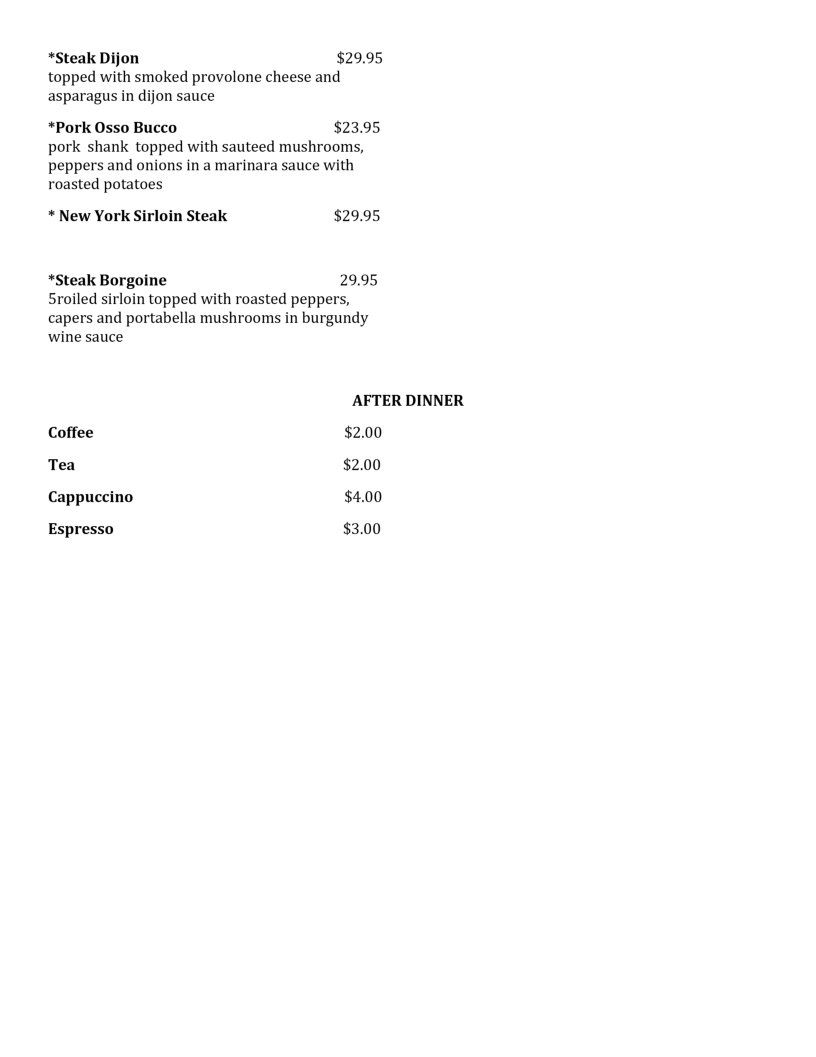 *Steak Dijon $29.95
topped with smoked provolone cheese and asparagus in dijon sauce

*Pork Osso Bucco $23.95
pork shank topped with sauteed mushrooms, peppers and onions in a marinara sauce with roasted potatoes

* New York Sirloin Steak $29.95

*Steak Borgoine 29.95
5roiled sirloin topped with roasted peppers, capers and portabella mushrooms in burgundy wine sauce

AFTER DINNER

Coffee $2.00

Tea $2.00

Cappuccino $4.00

Espresso $3.00